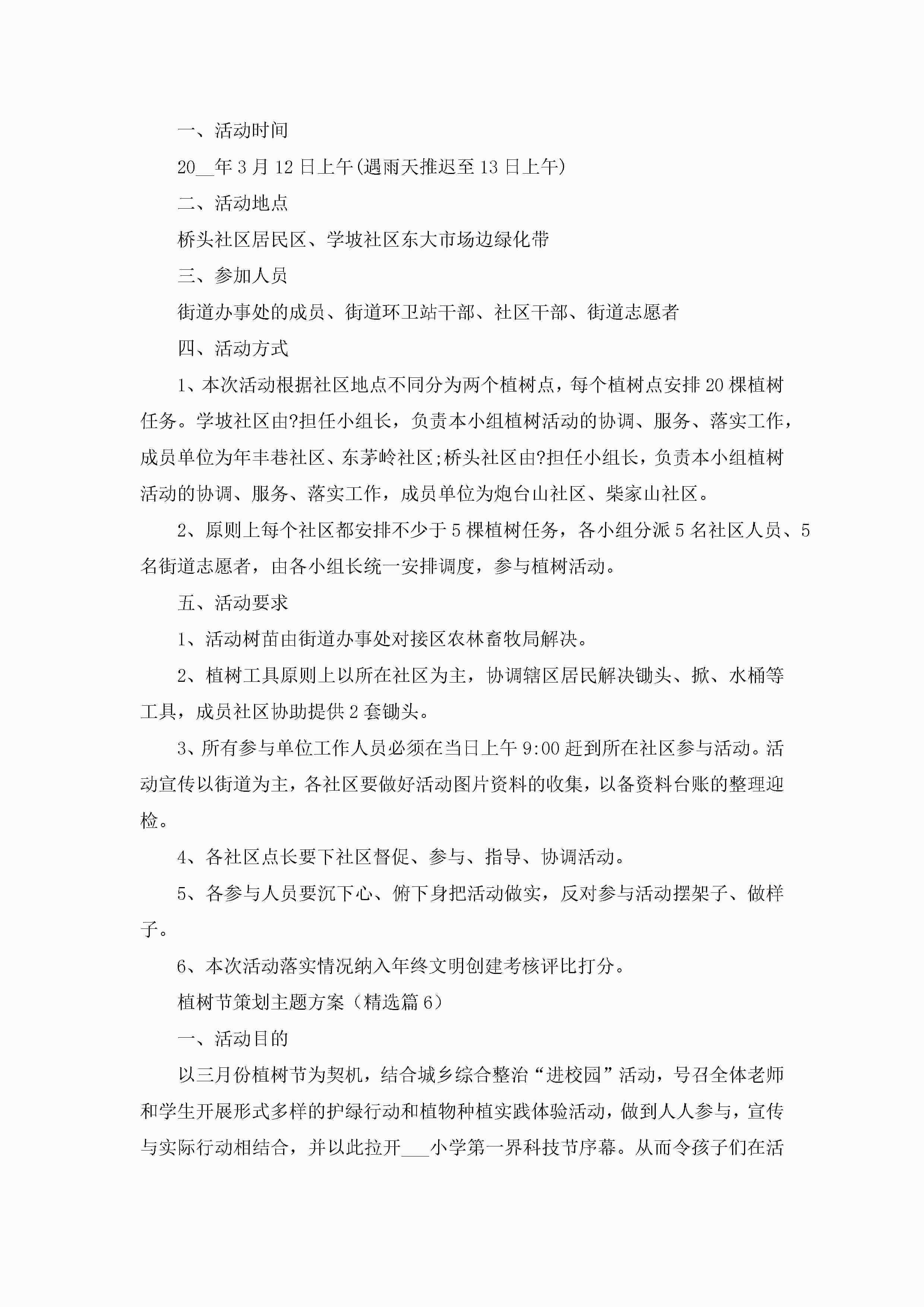 一、活动时间

20__年3月12日上午(遇雨天推迟至13日上午)

二、活动地点

桥头社区居民区、学坡社区东大市场边绿化带

三、参加人员

街道办事处的成员、街道环卫站干部、社区干部、街道志愿者

四、活动方式

1、本次活动根据社区地点不同分为两个植树点，每个植树点安排20棵植树任务。学坡社区由?担任小组长，负责本小组植树活动的协调、服务、落实工作，成员单位为年丰巷社区、东茅岭社区;桥头社区由?担任小组长，负责本小组植树活动的协调、服务、落实工作，成员单位为炮台山社区、柴家山社区。

2、原则上每个社区都安排不少于5棵植树任务，各小组分派5名社区人员、5名街道志愿者，由各小组长统一安排调度，参与植树活动。

五、活动要求

1、活动树苗由街道办事处对接区农林畜牧局解决。

2、植树工具原则上以所在社区为主，协调辖区居民解决锄头、掀、水桶等工具，成员社区协助提供2套锄头。

3、所有参与单位工作人员必须在当日上午9:00赶到所在社区参与活动。活动宣传以街道为主，各社区要做好活动图片资料的收集，以备资料台账的整理迎检。

4、各社区点长要下社区督促、参与、指导、协调活动。

5、各参与人员要沉下心、俯下身把活动做实，反对参与活动摆架子、做样子。

6、本次活动落实情况纳入年终文明创建考核评比打分。

植树节策划主题方案（精选篇6）

一、活动目的

以三月份植树节为契机，结合城乡综合整治“进校园”活动，号召全体老师和学生开展形式多样的护绿行动和植物种植实践体验活动，做到人人参与，宣传与实际行动相结合，并以此拉开___小学第一界科技节序幕。从而令孩子们在活